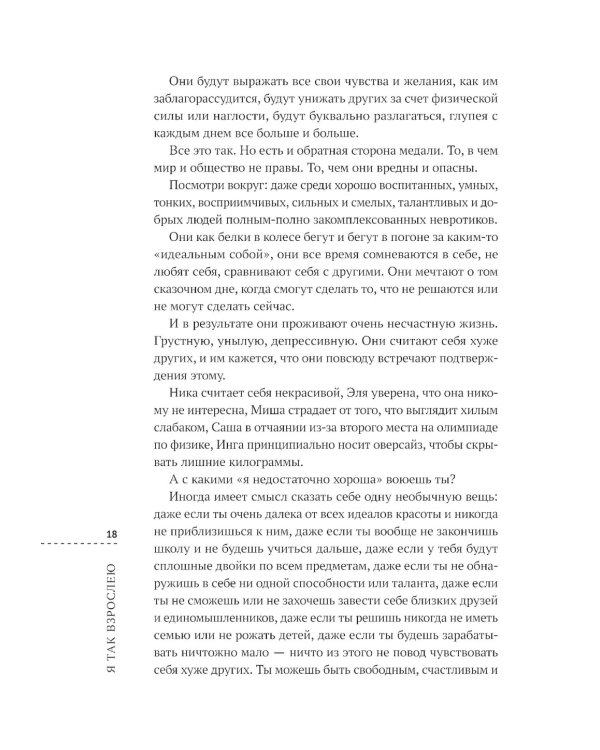 Они будут выражать все свои чувства и желания, как им заблагорассудится, будут унижать других за счет физической силы или наглости, будут буквально разлагаться, глупея с каждым днем все больше и больше.

Все это так. Но есть и обратная сторона медали. То, в чем мир и общество не правы. То, чем они вредны и опасны.

Посмотри вокруг: даже среди хорошо воспитанных, умных, тонких, восприимчивых, сильных и смелых, талантливых и добрых людей полным-полно закомплексованных невротиков.

Они как белки в колесе бегут и бегут в погоне за каким-то «идеальным собой», они все время сомневаются в себе, не любят себя, сравнивают себя с другими. Они мечтают о том сказочном дне, когда смогут сделать то, что не решаются или не могут сделать сейчас.

И в результате они проживают очень несчастную жизнь. Грустную, унылую, депрессивную. Они считают себя хуже других, и им кажется, что они повсюду встречают подтверждения этому.

Ника считает себя некрасивой, Эля уверена, что она никому не интересна, Миша страдает от того, что выглядит хилым слабаком, Саша в отчаянии из-за второго места на олимпиаде по физике, Инга принципиально носит оверсайз, чтобы скрывать лишние килограммы.

А с какими «я недостаточно хороша» воюешь ты?

Иногда имеет смысл сказать себе одну необычную вещь: даже если ты очень далека от всех идеалов красоты и никогда не приблизишься к ним, даже если ты вообще не закончишь школу и не будешь учиться дальше, даже если у тебя будут сплошные двойки по всем предметам, даже если ты не обнаружишь в себе ни одной способности или таланта, даже если ты не сможешь или не захочешь завести себе близких друзей и единомышленников, даже если ты решишь никогда не иметь семью или не рожать детей, даже если ты будешь зарабатывать ничтожно мало — ничто из этого не повод чувствовать себя хуже других. Ты можешь быть свободным, счастливым и

18

Я ТАК ВЗРОСЛЕЮ